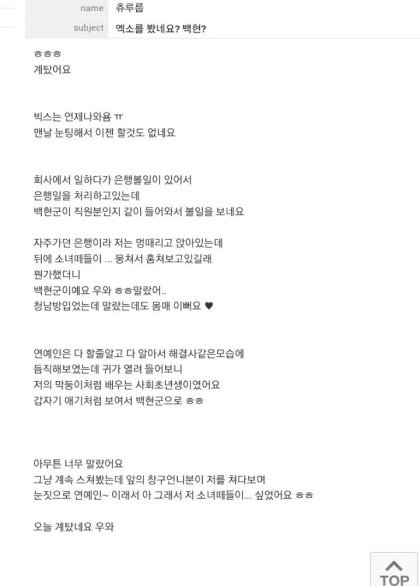 name 츄루룹
subject 엑소를 봤네요? 백현?

ㅎㅎㅎ
계탔어요

빅스는 언제나와욤 ㅠ
맨날 눈팅해서 이젠 할것도 없네요

회사에서 일하다가 은행볼일이 있어서
은행일을 처리하고있는데
백현군이 직원분인지 같이 들어와서 볼일을 보네요

자주가던 은행이라 저는 멍때리고 앉아있는데
뒤에 소녀떼들이 ... 뭉쳐서 훔쳐보고있길래
뭔가했더니
백현군이예요 우와 ㅎㅎ말랐어..
청남방입었는데 말랐는데도 몸매 이뻐요 ♥

연예인은 다 할줄알고 다 알아서 해결사같은모습에
듬직해보였는데 귀가 열려 들어보니
저의 막둥이처럼 배우는 사회초년생이였어요
갑자기 애기처럼 보여서 백현군으로 ㅎㅎ

아무튼 너무 말랐어요
그냥 계속 스쳐봤는데 앞의 창구언니분이 저를 쳐다보며
눈짓으로 연예인~ 이래서 아 그래서 저 소녀떼들이... 싶었어요 ㅎㅎ

오늘 계탔네요 우와

TOP